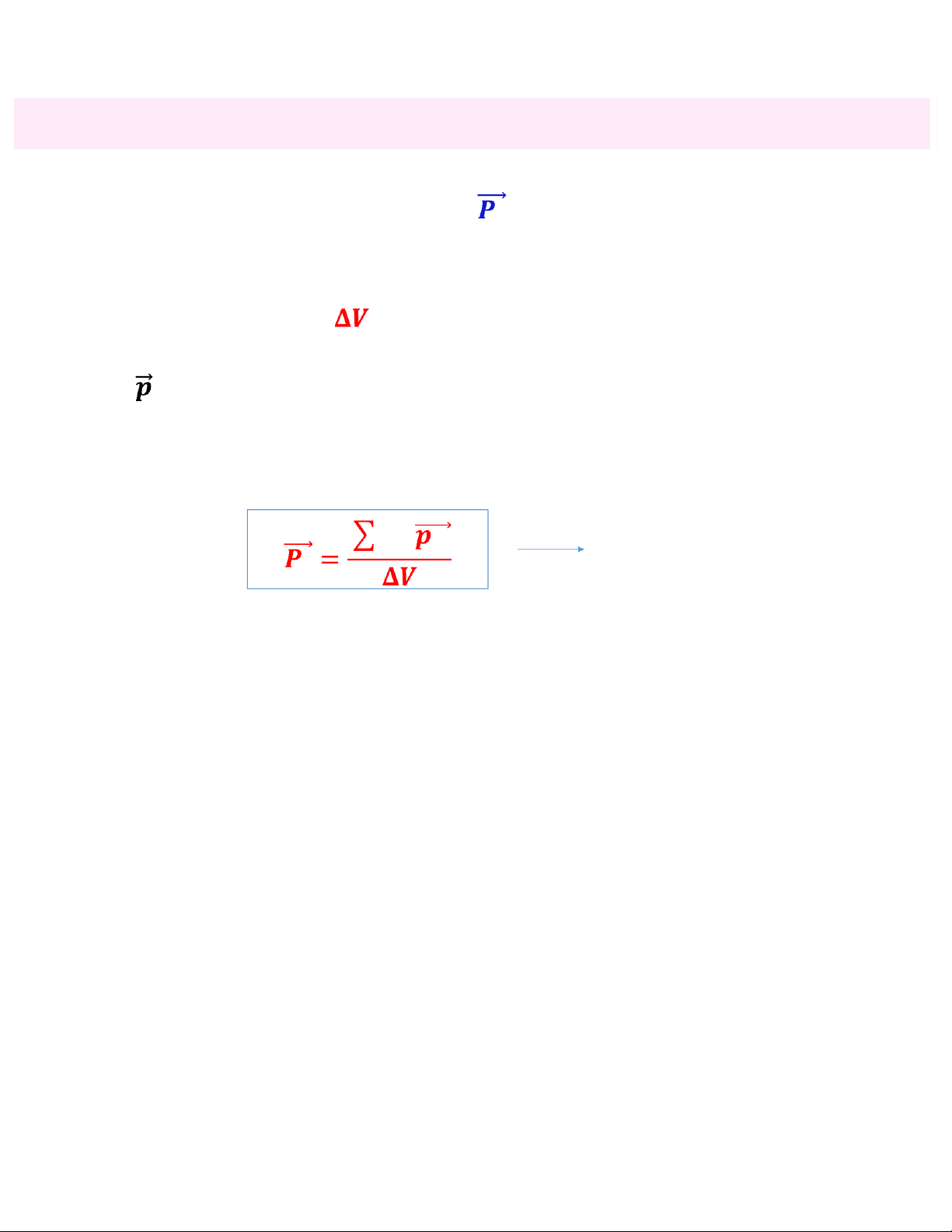 $\vec{P}$

$\Delta V$

$\vec{p}$

$\vec{P} = \frac{\sum \vec{p}}{\Delta V}$